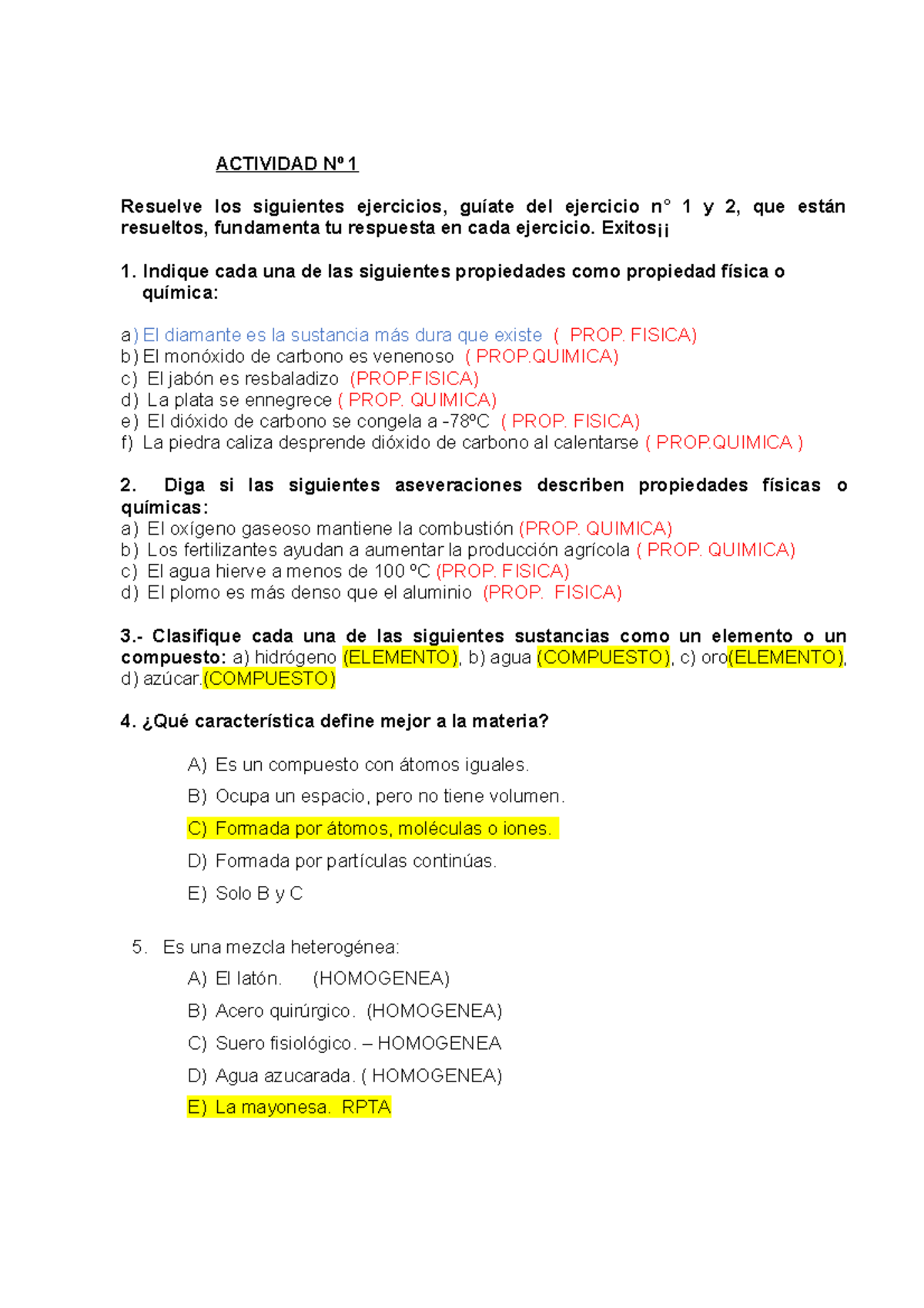 ACTIVIDAD Nº 1

Resuelve los siguientes ejercicios, guíate del ejercicio n° 1 y 2, que están resueltos, fundamenta tu respuesta en cada ejercicio. Exitos¡¡

1. Indique cada una de las siguientes propiedades como propiedad física o química:

a) El diamante es la sustancia más dura que existe ( PROP. FISICA)
b) El monóxido de carbono es venenoso ( PROP.QUIMICA)
c) El jabón es resbaladizo (PROP.FISICA)
d) La plata se ennegrece ( PROP. QUIMICA)
e) El dióxido de carbono se congela a -78ºC ( PROP. FISICA)
f) La piedra caliza desprende dióxido de carbono al calentarse ( PROP.QUIMICA )

2. Diga si las siguientes aseveraciones describen propiedades físicas o químicas:
a) El oxígeno gaseoso mantiene la combustión (PROP. QUIMICA)
b) Los fertilizantes ayudan a aumentar la producción agrícola ( PROP. QUIMICA)
c) El agua hierve a menos de 100 ºC (PROP. FISICA)
d) El plomo es más denso que el aluminio (PROP. FISICA)

3.- Clasifique cada una de las siguientes sustancias como un elemento o un compuesto: a) hidrógeno (ELEMENTO), b) agua (COMPUESTO), c) oro(ELEMENTO), d) azúcar.(COMPUESTO)

4. ¿Qué característica define mejor a la materia?

A) Es un compuesto con átomos iguales.
B) Ocupa un espacio, pero no tiene volumen.
C) Formada por átomos, moléculas o iones.
D) Formada por partículas continúas.
E) Solo B y C

5. Es una mezcla heterogénea:
A) El latón. (HOMOGENEA)
B) Acero quirúrgico. (HOMOGENEA)
C) Suero fisiológico. – HOMOGENEA
D) Agua azucarada. ( HOMOGENEA)
E) La mayonesa. RPTA